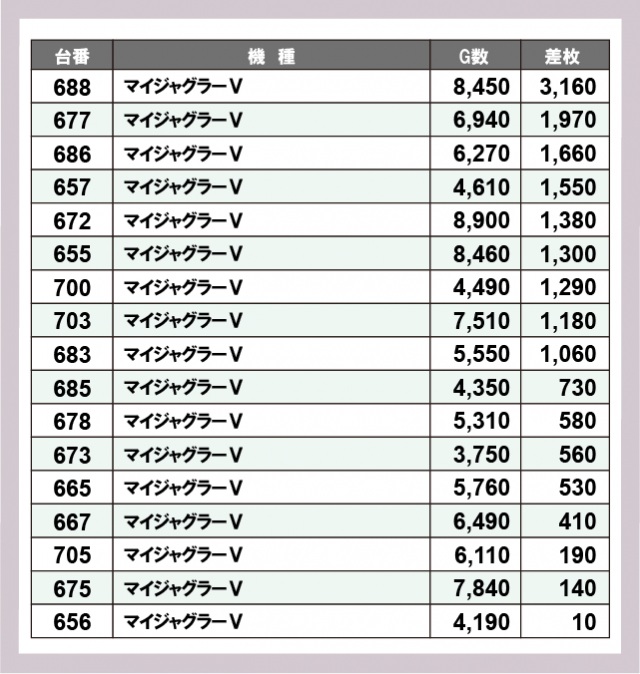 | 台番 | 機　種 | G数 | 差枚 |
|---|---|---|---|
| 688 | マイジャグラーV | 8,450 | 3,160 |
| 677 | マイジャグラーV | 6,940 | 1,970 |
| 686 | マイジャグラーV | 6,270 | 1,660 |
| 657 | マイジャグラーV | 4,610 | 1,550 |
| 672 | マイジャグラーV | 8,900 | 1,380 |
| 655 | マイジャグラーV | 8,460 | 1,300 |
| 700 | マイジャグラーV | 4,490 | 1,290 |
| 703 | マイジャグラーV | 7,510 | 1,180 |
| 683 | マイジャグラーV | 5,550 | 1,060 |
| 685 | マイジャグラーV | 4,350 | 730 |
| 678 | マイジャグラーV | 5,310 | 580 |
| 673 | マイジャグラーV | 3,750 | 560 |
| 665 | マイジャグラーV | 5,760 | 530 |
| 667 | マイジャグラーV | 6,490 | 410 |
| 705 | マイジャグラーV | 6,110 | 190 |
| 675 | マイジャグラーV | 7,840 | 140 |
| 656 | マイジャグラーV | 4,190 | 10 |